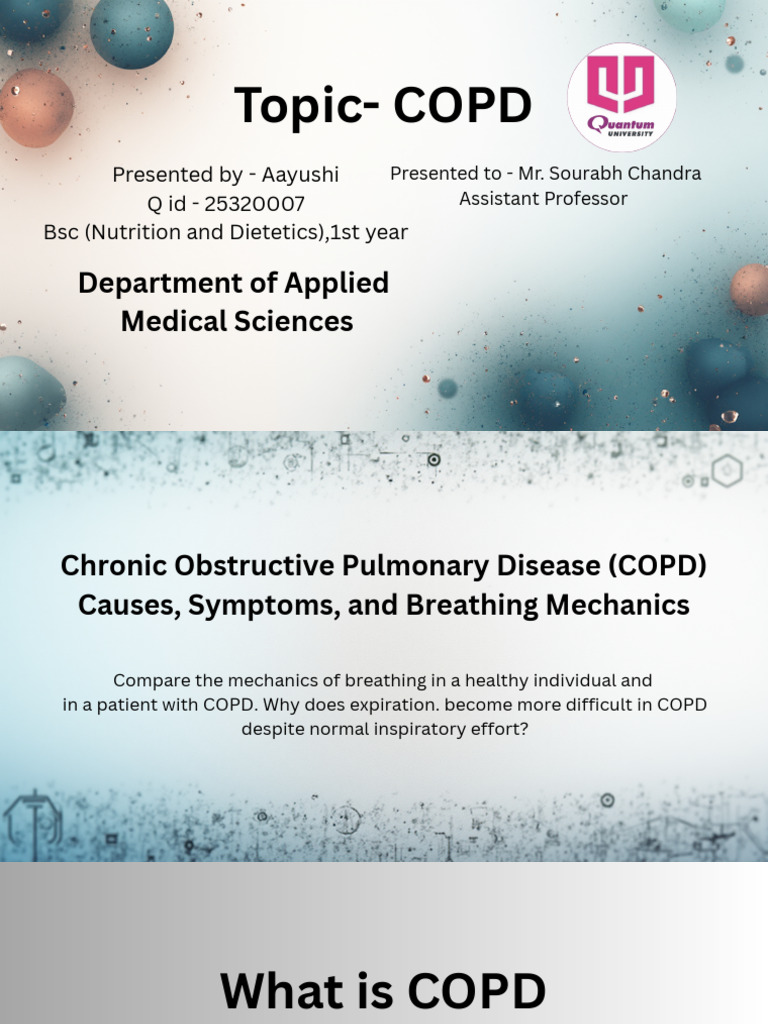 Topic- COPD

Quantum UNIVERSITY

Presented by - Aayushi
Q id - 25320007
Bsc (Nutrition and Dietetics),1st year

Presented to - Mr. Sourabh Chandra
Assistant Professor

Department of Applied Medical Sciences

Chronic Obstructive Pulmonary Disease (COPD) Causes, Symptoms, and Breathing Mechanics

Compare the mechanics of breathing in a healthy individual and in a patient with COPD. Why does expiration. become more difficult in COPD despite normal inspiratory effort?

What is COPD